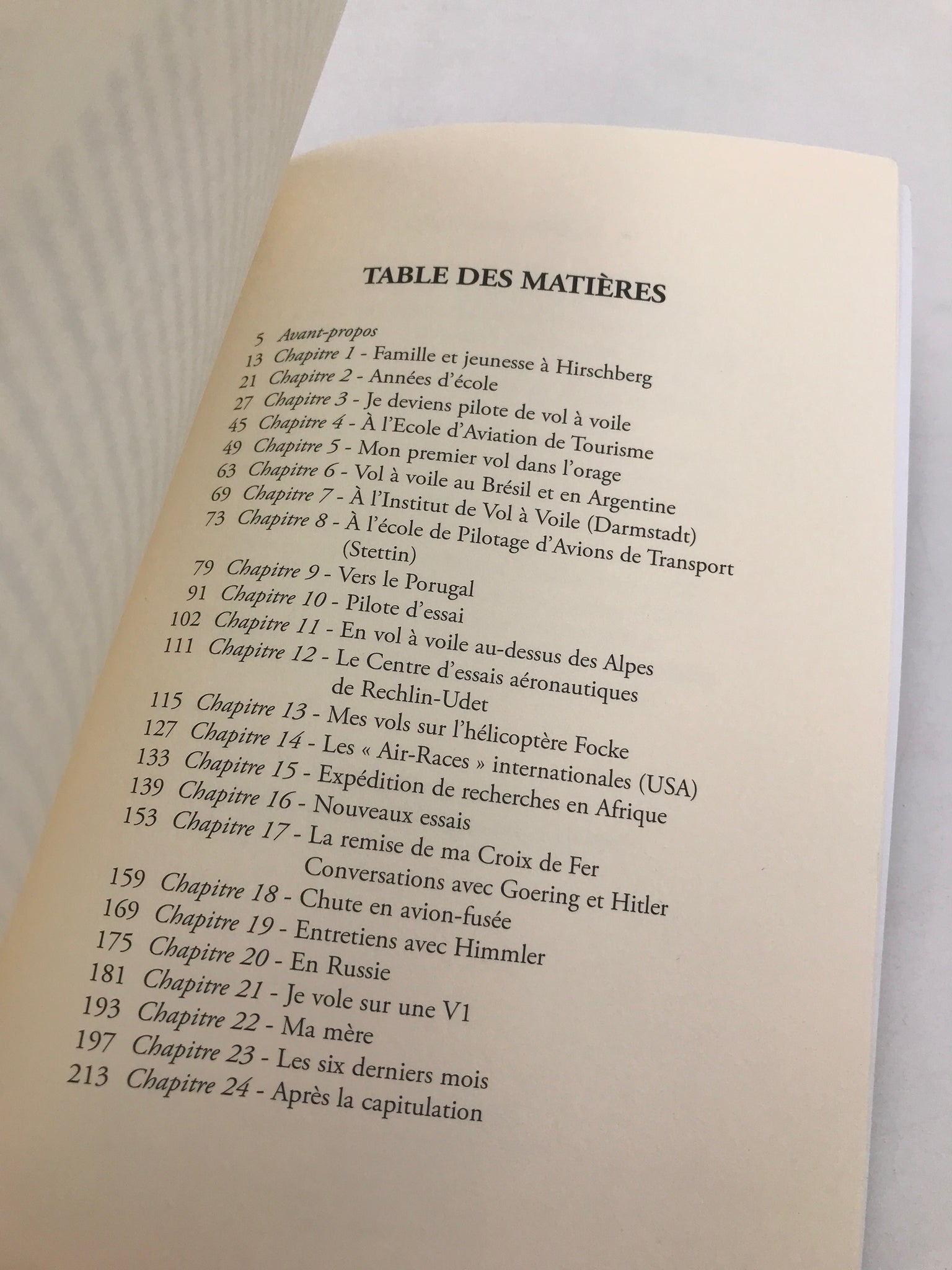 TABLE DES MATIÈRES

5 Avant-propos
13 Chapitre 1 - Famille et jeunesse à Hirschberg
21 Chapitre 2 - Années d'école
27 Chapitre 3 - Je deviens pilote de vol à voile
45 Chapitre 4 - À l'Ecole d'Aviation de Tourisme
49 Chapitre 5 - Mon premier vol dans l'orage
63 Chapitre 6 - Vol à voile au Brésil et en Argentine
69 Chapitre 7 - À l'Institut de Vol à Voile (Darmstadt)
73 Chapitre 8 - À l'école de Pilotage d'Avions de Transport (Stettin)
79 Chapitre 9 - Vers le Porugal
91 Chapitre 10 - Pilote d'essai
102 Chapitre 11 - En vol à voile au-dessus des Alpes
111 Chapitre 12 - Le Centre d'essais aéronautiques de Rechlin-Udet
115 Chapitre 13 - Mes vols sur l'hélicoptère Focke
127 Chapitre 14 - Les « Air-Races » internationales (USA)
133 Chapitre 15 - Expédition de recherches en Afrique
139 Chapitre 16 - Nouveaux essais
153 Chapitre 17 - La remise de ma Croix de Fer Conversations avec Goering et Hitler
159 Chapitre 18 - Chute en avion-fusée
169 Chapitre 19 - Entretiens avec Himmler
175 Chapitre 20 - En Russie
181 Chapitre 21 - Je vole sur une V1
193 Chapitre 22 - Ma mère
197 Chapitre 23 - Les six derniers mois
213 Chapitre 24 - Après la capitulation